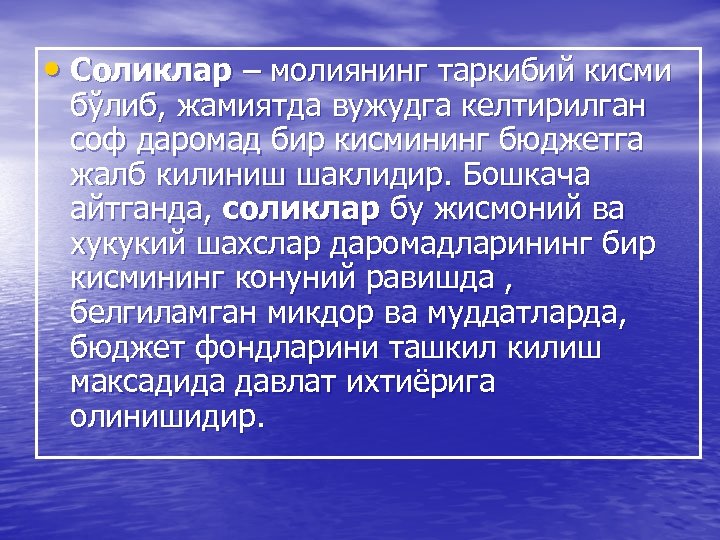 • Соликлар – молиянинг таркибий кисми бўлиб, жамиятда вужудга келтирилган соф даромад бир кисмининг бюджетга жалб килиниш шаклидир. Бошкача айтганда, соликлар бу жисмоний ва хукукий шахслар даромадларининг бир кисмининг конуний равишда , белгиламган микдор ва муддатларда, бюджет фондларини ташкил килиш максадида давлат ихтиёрига олинишидир.